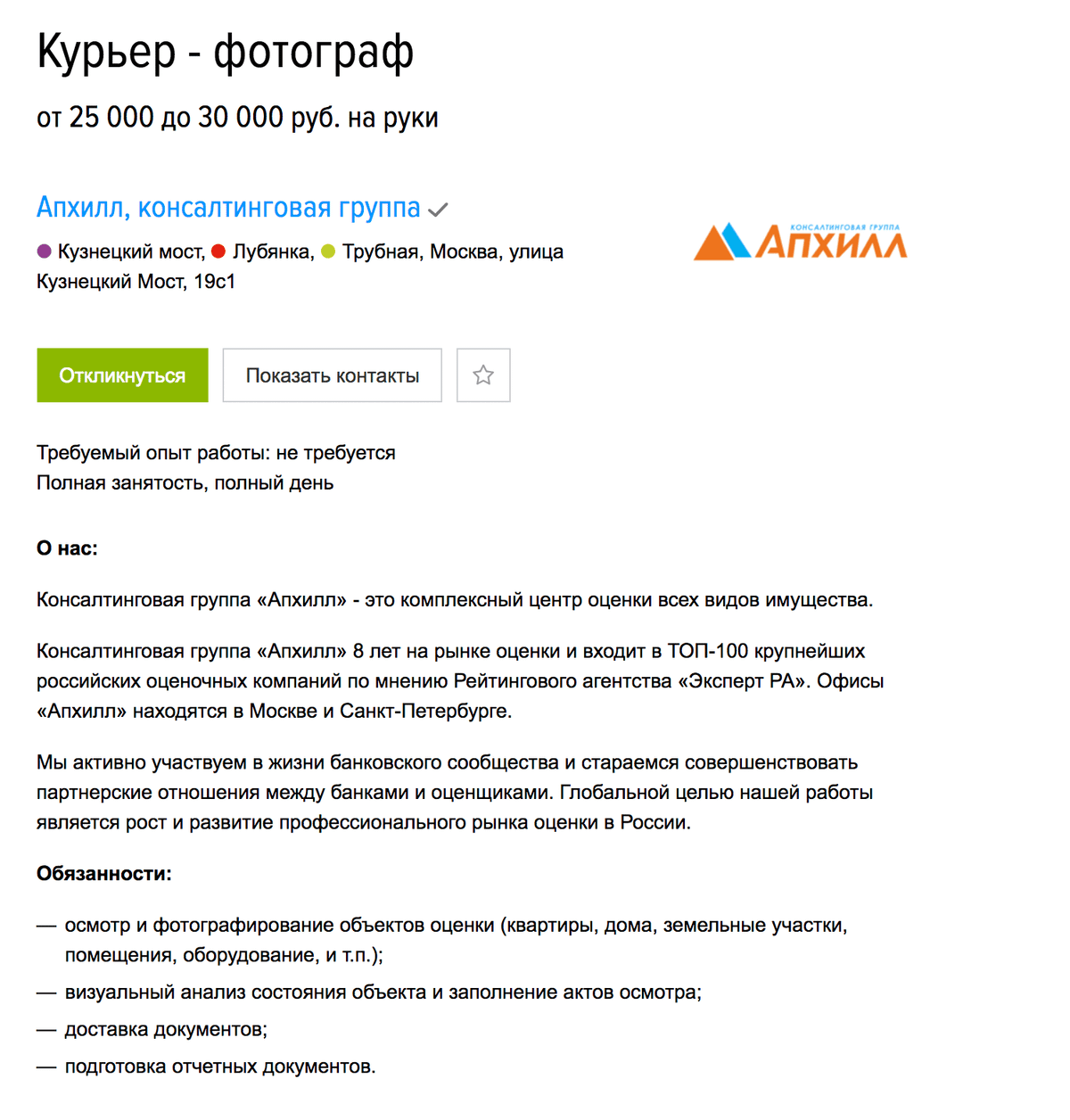 Курьер - фотограф

от 25 000 до 30 000 руб. на руки

Апхилл, консалтинговая группа

Кузнецкий мост, Лубянка, Трубная, Москва, улица Кузнецкий Мост, 19с1

КОНСАЛТИНГОВАЯ ГРУППА
АПХИЛЛ

Откликнуться

Показать контакты

Требуемый опыт работы: не требуется
Полная занятость, полный день

О нас:

Консалтинговая группа «Апхилл» - это комплексный центр оценки всех видов имущества.

Консалтинговая группа «Апхилл» 8 лет на рынке оценки и входит в ТОП-100 крупнейших российских оценочных компаний по мнению Рейтингового агентства «Эксперт РА». Офисы «Апхилл» находятся в Москве и Санкт-Петербурге.

Мы активно участвуем в жизни банковского сообщества и стараемся совершенствовать партнерские отношения между банками и оценщиками. Глобальной целью нашей работы является рост и развитие профессионального рынка оценки в России.

Обязанности:

— осмотр и фотографирование объектов оценки (квартиры, дома, земельные участки, помещения, оборудование, и т.п.);
— визуальный анализ состояния объекта и заполнение актов осмотра;
— доставка документов;
— подготовка отчетных документов.